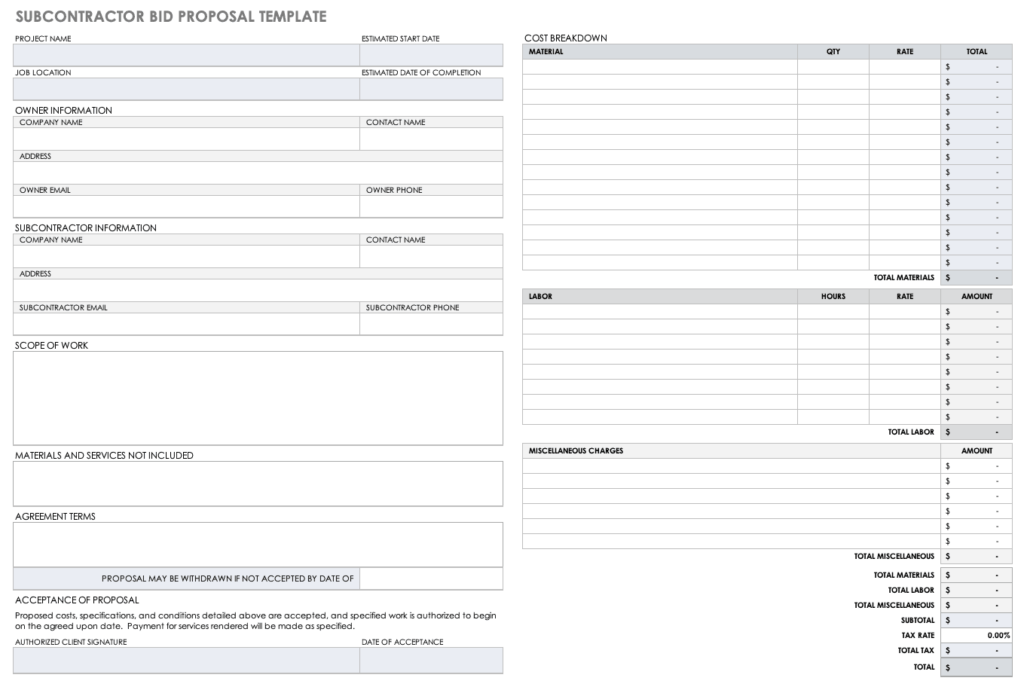 SUBCONTRACTOR BID PROPOSAL TEMPLATE

PROJECT NAME
ESTIMATED START DATE

JOB LOCATION
ESTIMATED DATE OF COMPLETION

OWNER INFORMATION
COMPANY NAME
CONTACT NAME
ADDRESS
OWNER EMAIL
OWNER PHONE

SUBCONTRACTOR INFORMATION
COMPANY NAME
CONTACT NAME
ADDRESS
SUBCONTRACTOR EMAIL
SUBCONTRACTOR PHONE

SCOPE OF WORK

MATERIALS AND SERVICES NOT INCLUDED

AGREEMENT TERMS

PROPOSAL MAY BE WITHDRAWN IF NOT ACCEPTED BY DATE OF

ACCEPTANCE OF PROPOSAL

Proposed costs, specifications, and conditions detailed above are accepted, and specified work is authorized to begin on the agreed upon date. Payment for services rendered will be made as specified.

AUTHORIZED CLIENT SIGNATURE
DATE OF ACCEPTANCE

COST BREAKDOWN

| MATERIAL | QTY | RATE | TOTAL |
|---|---|---|---|
| | | | $ - |
| | | | $ - |
| | | | $ - |
| | | | $ - |
| | | | $ - |
| | | | $ - |
| | | | $ - |
| | | | $ - |
| | | | $ - |
| | | | $ - |
| | | | $ - |
| | | | $ - |
| | | | $ - |
| | | | $ - |
| | | TOTAL MATERIALS | $ - |

| LABOR | HOURS | RATE | AMOUNT |
|---|---|---|---|
| | | | $ - |
| | | | $ - |
| | | | $ - |
| | | | $ - |
| | | | $ - |
| | | | $ - |
| | | | $ - |
| | | | $ - |
| | | TOTAL LABOR | $ - |

| MISCELLANEOUS CHARGES | AMOUNT |
|---|---|
| | $ - |
| | $ - |
| | $ - |
| | $ - |
| | $ - |
| | $ - |
| TOTAL MISCELLANEOUS | $ - |

TOTAL MATERIALS $ -
TOTAL LABOR $ -
TOTAL MISCELLANEOUS $ -
SUBTOTAL $ -
TAX RATE 0.00%
TOTAL TAX $ -
TOTAL $ -